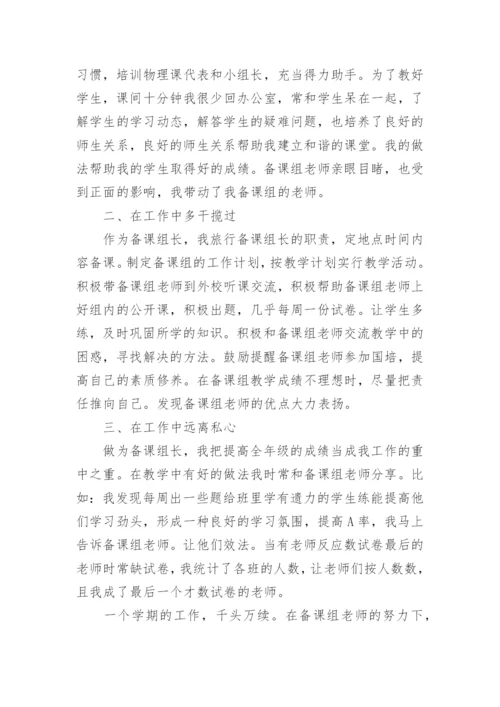 习惯，培训物理课代表和小组长，充当得力助手。为了教好学生，课间十分钟我很少回办公室，常和学生呆在一起，了解学生的学习动态，解答学生的疑难问题，也培养了良好的师生关系，良好的师生关系帮助我建立和谐的课堂。我的做法帮助我的学生取得好的成绩。备课组老师亲眼目睹，也受到正面的影响，我带动了我备课组的老师。

二、在工作中多干揽过

作为备课组长，我旅行备课组长的职责，定地点时间内容备课。制定备课组的工作计划，按教学计划实行教学活动。积极带备课组老师到外校听课交流，积极帮助备课组老师上好组内的公开课，积极出题，几乎每周一份试卷。让学生多练，及时巩固所学的知识。积极和备课组老师交流教学中的困惑，寻找解决的方法。鼓励提醒备课组老师参加国培，提高自己的素质修养。在备课组教学成绩不理想时，尽量把责任推向自己。发现备课组老师的优点大力表扬。

三、在工作中远离私心

做为备课组长，我把提高全年级的成绩当成我工作的重中之重。在教学中有好的做法我时常和备课组老师分享。比如：我发现每周出一些题给班里学有遗力的学生练能提高他们学习劲头，形成一种良好的学习氛围，提高A率，我马上告诉备课组老师。让他们效法。当有老师反应数试卷最后的老师时常缺试卷，我统计了各班的人数，让老师们按人数数，且我成了最后一个才数试卷的老师。

一个学期的工作，千头万续。在备课组老师的努力下，